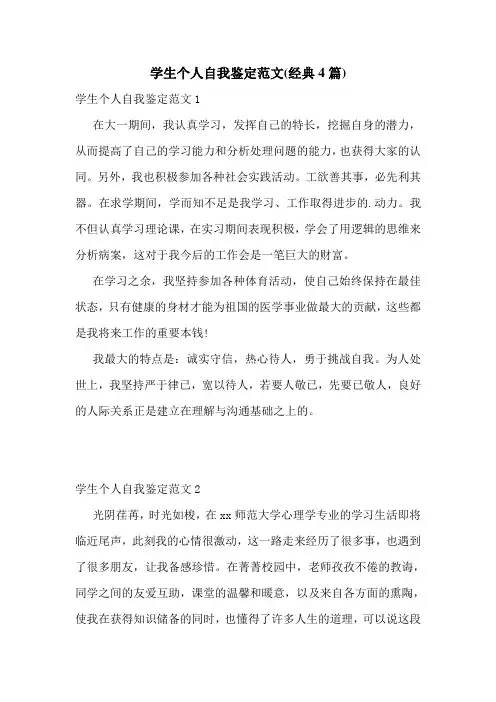 学生个人自我鉴定范文(经典4篇)

学生个人自我鉴定范文1

在大一期间，我认真学习，发挥自己的特长，挖掘自身的潜力，从而提高了自己的学习能力和分析处理问题的能力，也获得大家的认同。另外，我也积极参加各种社会实践活动。工欲善其事，必先利其器。在求学期间，学而知不足是我学习、工作取得进步的.动力。我不但认真学习理论课，在实习期间表现积极，学会了用逻辑的思维来分析病案，这对于我今后的工作会是一笔巨大的财富。

在学习之余，我坚持参加各种体育活动，使自己始终保持在最佳状态，只有健康的身材才能为祖国的医学事业做最大的贡献，这些都是我将来工作的重要本钱!

我最大的特点是：诚实守信，热心待人，勇于挑战自我。为人处世上，我坚持严于律己，宽以待人，若要人敬己，先要己敬人，良好的人际关系正是建立在理解与沟通基础之上的。

学生个人自我鉴定范文2

光阴荏苒，时光如梭，在xx师范大学心理学专业的学习生活即将临近尾声，此刻我的心情很激动，这一路走来经历了很多事，也遇到了很多朋友，让我备感珍惜。在菁菁校园中，老师孜孜不倦的教诲，同学之间的友爱互助，课堂的温馨和暖意，以及来自各方面的熏陶，使我在获得知识储备的同时，也懂得了许多人生的道理，可以说这段